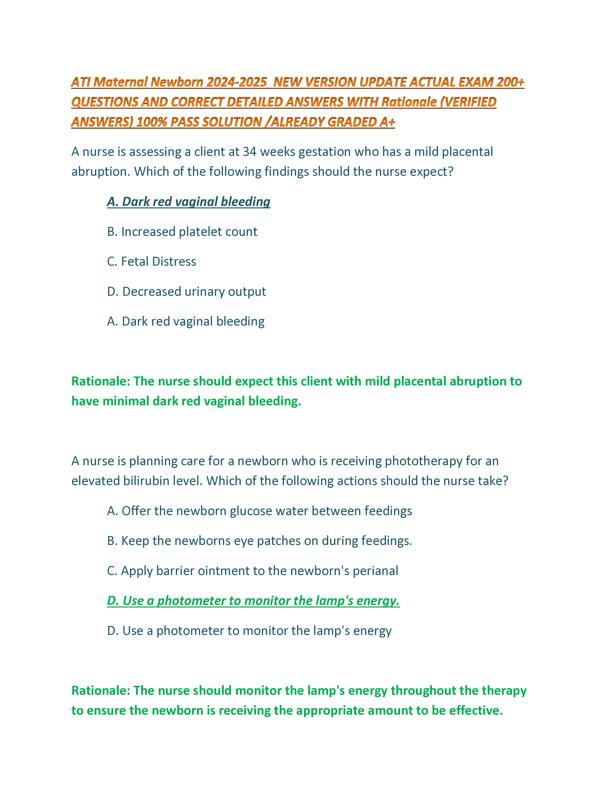 ATI Maternal Newborn 2024-2025 NEW VERSION UPDATE ACTUAL EXAM 200+ QUESTIONS AND CORRECT DETAILED ANSWERS WITH Rationale (VERIFIED ANSWERS) 100% PASS SOLUTION /ALREADY GRADED A+

A nurse is assessing a client at 34 weeks gestation who has a mild placental abruption. Which of the following findings should the nurse expect?

A. Dark red vaginal bleeding

B. Increased platelet count

C. Fetal Distress

D. Decreased urinary output

A. Dark red vaginal bleeding

Rationale: The nurse should expect this client with mild placental abruption to have minimal dark red vaginal bleeding.

A nurse is planning care for a newborn who is receiving phototherapy for an elevated bilirubin level. Which of the following actions should the nurse take?

A. Offer the newborn glucose water between feedings

B. Keep the newborns eye patches on during feedings.

C. Apply barrier ointment to the newborn's perianal

D. Use a photometer to monitor the lamp's energy.

D. Use a photometer to monitor the lamp's energy

Rationale: The nurse should monitor the lamp's energy throughout the therapy to ensure the newborn is receiving the appropriate amount to be effective.